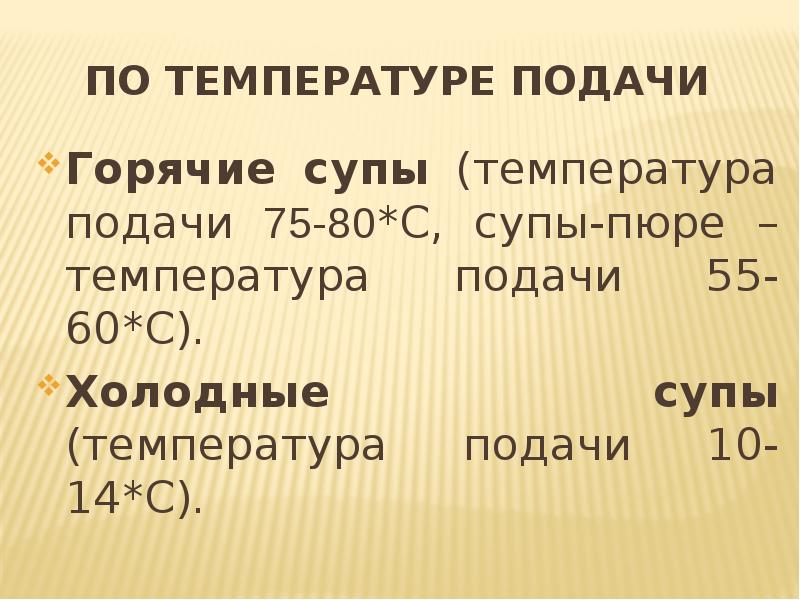 ПО ТЕМПЕРАТУРЕ ПОДАЧИ

Горячие супы (температура подачи 75-80*С, супы-пюре – температура подачи 55-60*С).

Холодные супы (температура подачи 10-14*С).